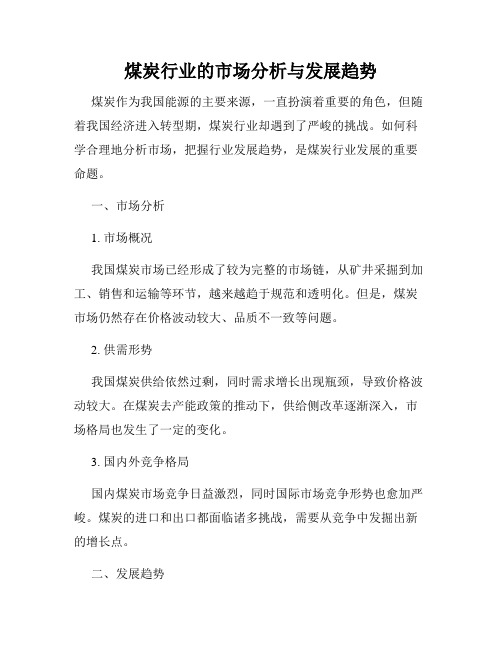 煤炭行业的市场分析与发展趋势

煤炭作为我国能源的主要来源，一直扮演着重要的角色，但随着我国经济进入转型期，煤炭行业却遇到了严峻的挑战。如何科学合理地分析市场，把握行业发展趋势，是煤炭行业发展的重要命题。

一、市场分析

1. 市场概况

我国煤炭市场已经形成了较为完整的市场链，从矿井采掘到加工、销售和运输等环节，越来越趋于规范和透明化。但是，煤炭市场仍然存在价格波动较大、品质不一致等问题。

2. 供需形势

我国煤炭供给依然过剩，同时需求增长出现瓶颈，导致价格波动较大。在煤炭去产能政策的推动下，供给侧改革逐渐深入，市场格局也发生了一定的变化。

3. 国内外竞争格局

国内煤炭市场竞争日益激烈，同时国际市场竞争形势也愈加严峻。煤炭的进口和出口都面临诸多挑战，需要从竞争中发掘出新的增长点。

二、发展趋势